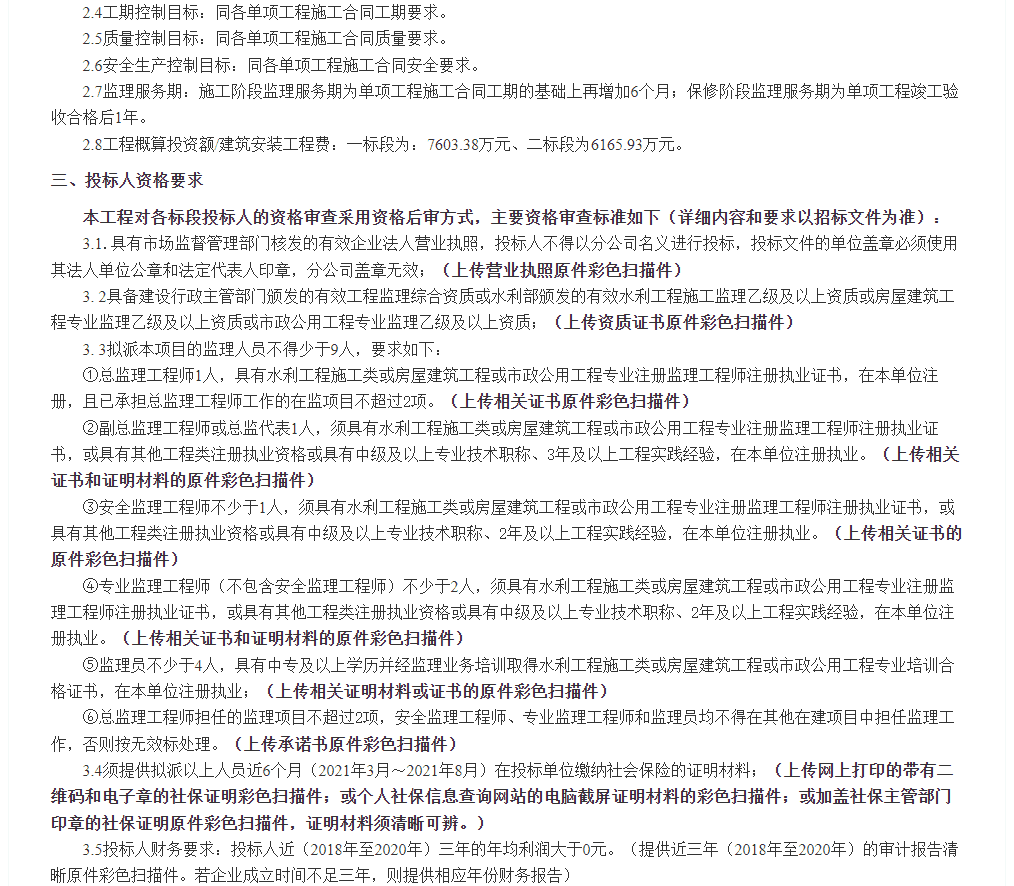 2.4工期控制目标：同各单项工程施工合同工期要求。

2.5质量控制目标：同各单项工程施工合同质量要求。

2.6安全生产控制目标：同各单项工程施工合同安全要求。

2.7监理服务期：施工阶段监理服务期为单项工程施工合同工期的基础上再增加6个月；保修阶段监理服务期为单项工程竣工验收合格后1年。

2.8工程概算投资额/建筑安装工程费：一标段为：7603.38万元、二标段为6165.93万元。

三、投标人资格要求

本工程对各标段投标人的资格审查采用资格后审方式，主要资格审查标准如下（详细内容和要求以招标文件为准）：

3.1. 具有市场监督管理部门核发的有效企业法人营业执照，投标人不得以分公司名义进行投标，投标文件的单位盖章必须使用其法人单位公章和法定代表人印章，分公司盖章无效；（上传营业执照原件彩色扫描件）

3. 2具备建设行政主管部门颁发的有效工程监理综合资质或水利部颁发的有效水利工程施工监理乙级及以上资质或房屋建筑工程专业监理乙级及以上资质或市政公用工程专业监理乙级及以上资质；（上传资质证书原件彩色扫描件）

3. 3拟派本项目的监理人员不得少于9人，要求如下：

①总监理工程师1人，具有水利工程施工类或房屋建筑工程或市政公用工程专业注册监理工程师注册执业证书，在本单位注册，且已承担总监理工程师工作的在监项目不超过2项。（上传相关证书原件彩色扫描件）

②副总监理工程师或总监代表1人，须具有水利工程施工类或房屋建筑工程或市政公用工程专业注册监理工程师注册执业证书，或具有其他工程类注册执业资格或具有中级及以上专业技术职称、3年及以上工程实践经验，在本单位注册执业。（上传相关证书和证明材料的原件彩色扫描件）

③安全监理工程师不少于1人，须具有水利工程施工类或房屋建筑工程或市政公用工程专业注册监理工程师注册执业证书，或具有其他工程类注册执业资格或具有中级及以上专业技术职称、2年及以上工程实践经验，在本单位注册执业。（上传相关证书的原件彩色扫描件）

④专业监理工程师（不包含安全监理工程师）不少于2人，须具有水利工程施工类或房屋建筑工程或市政公用工程专业注册监理工程师注册执业证书，或具有其他工程类注册执业资格或具有中级及以上专业技术职称、2年及以上工程实践经验，在本单位注册执业。（上传相关证书和证明材料的原件彩色扫描件）

⑤监理员不少于4人，具有中专及以上学历并经监理业务培训取得水利工程施工类或房屋建筑工程或市政公用工程专业培训合格证书，在本单位注册执业；（上传相关证明材料或证书的原件彩色扫描件）

⑥总监理工程师担任的监理项目不超过2项，安全监理工程师、专业监理工程师和监理员均不得在其他在建项目中担任监理工作，否则按无效标处理。（上传承诺书原件彩色扫描件）

3.4须提供拟派以上人员近6个月（2021年3月～2021年8月）在投标单位缴纳社会保险的证明材料；（上传网上打印的带有二维码和电子章的社保证明彩色扫描件；或个人社保信息查询网站的电脑截屏证明材料的彩色扫描件；或加盖社保主管部门印章的社保证明原件彩色扫描件，证明材料须清晰可辨。）

3.5投标人财务要求：投标人近（2018年至2020年）三年的年均利润大于0元。（提供近三年（2018年至2020年）的审计报告清晰原件彩色扫描件。若企业成立时间不足三年，则提供相应年份财务报告）